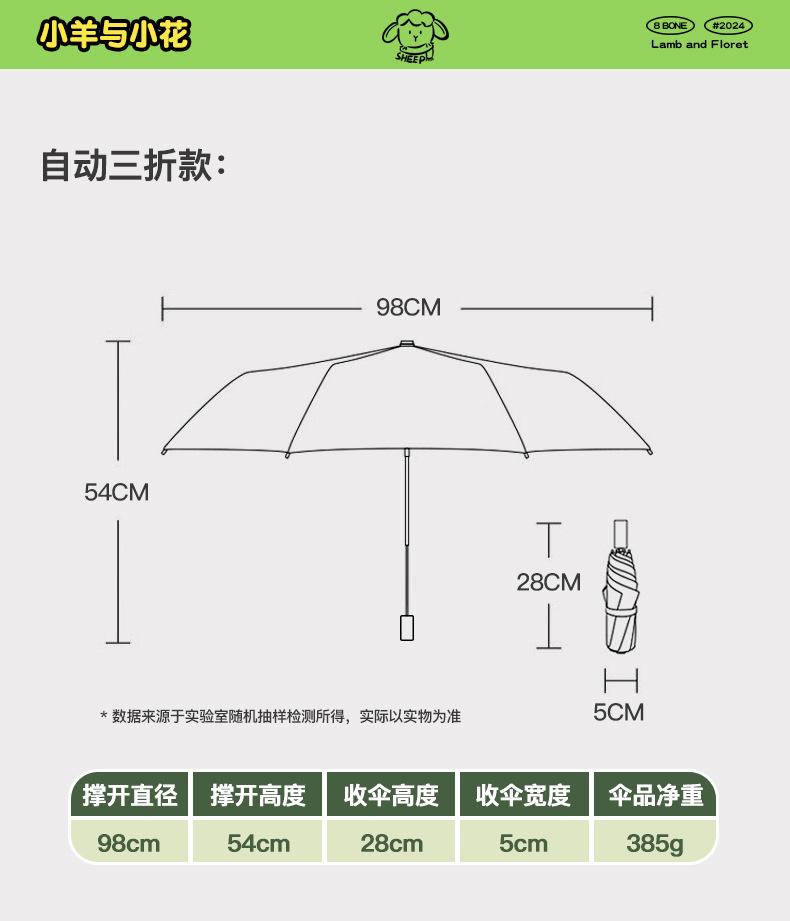 小羊与小花

SHEEP

8 BONE #2024
Lamb and Floret

自动三折款:

98CM

54CM

28CM

5CM

* 数据来源于实验室随机抽样检测所得，实际以实物为准

| 撑开直径 | 撑开高度 | 收伞高度 | 收伞宽度 | 伞品净重 |
|---|---|---|---|---|
| 98cm | 54cm | 28cm | 5cm | 385g |